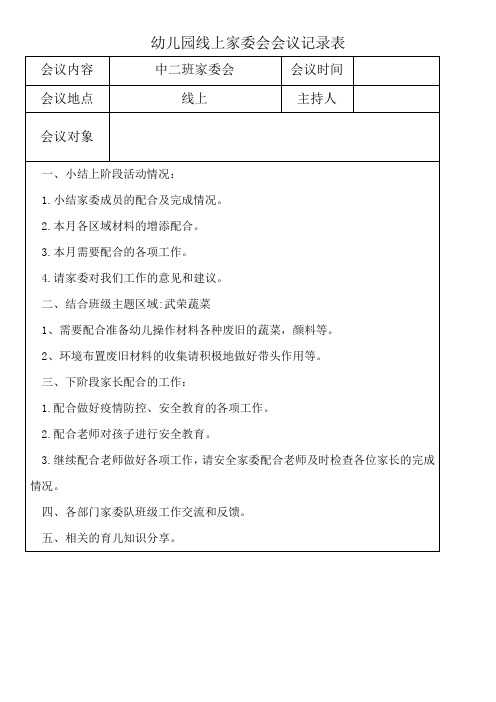 幼儿园线上家委会会议记录表

| 会议内容 | 中二班家委会 | 会议时间 | |
|---|---|---|---|
| 会议地点 | 线上 | 主持人 | |
| 会议对象 | | | |

一、小结上阶段活动情况：

1.小结家委成员的配合及完成情况。

2.本月各区域材料的增添配合。

3.本月需要配合的各项工作。

4.请家委对我们工作的意见和建议。

二、结合班级主题区域:武荣蔬菜

1、需要配合准备幼儿操作材料各种废旧的蔬菜，颜料等。

2、环境布置废旧材料的收集请积极地做好带头作用等。

三、下阶段家长配合的工作：

1.配合做好疫情防控、安全教育的各项工作。

2.配合老师对孩子进行安全教育。

3.继续配合老师做好各项工作，请安全家委配合老师及时检查各位家长的完成情况。

四、各部门家委队班级工作交流和反馈。

五、相关的育儿知识分享。